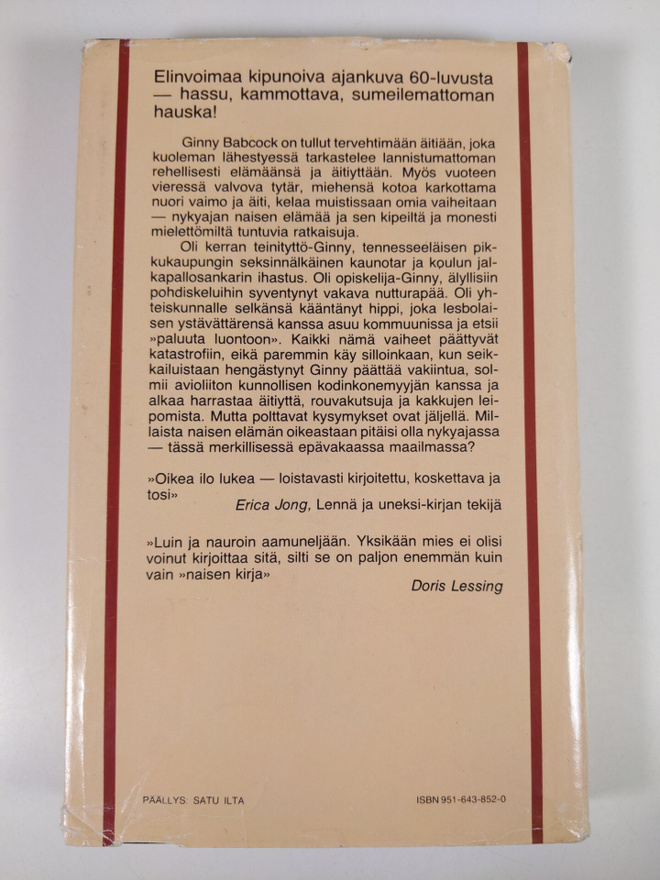 Elinvoimaa kipunoiva ajankuva 60-luvusta — hassu, kammottava, sumeilemattoman hauska!

Ginny Babcock on tullut tervehtimään äitiään, joka kuoleman lähestyessä tarkastelee lannistumattoman rehellisesti elämäänsä ja äitiyttään. Myös vuoteen vieressä valvova tytär, miehensä kotoa karkottama nuori vaimo ja äiti, kelaa muistissaan omia vaiheitaan — nykyajan naisen elämää ja sen kipeiltä ja monesti mielettömiltä tuntuvia ratkaisuja.

Oli kerran teinityttö-Ginny, tennesseeläisen pikkukaupungin seksinnälkäinen kaunotar ja koulun jalkapallosankarin ihastus. Oli opiskelija-Ginny, älyllisiin pohdiskeluihin syventynyt vakava nutturapää. Oli yhteiskunnalle selkänsä kääntänyt hippi, joka lesbolaisen ystävättärensä kanssa asuu kommuunissa ja etsii »paluuta luontoon». Kaikki nämä vaiheet päättyvät katastrofiin, eikä paremmin käy silloinkaan, kun seikkailuistaan hengästynyt Ginny päättää vakiintua, solmii avioliiton kunnollisen kodinkonemyyjän kanssa ja alkaa harrastaa äitiyttä, rouvakutsuja ja kakkujen leipomista. Mutta polttavat kysymykset ovat jäljellä. Millaista naisen elämän oikeastaan pitäisi olla nykyajassa — tässä merkillisessä epävakaassa maailmassa?

»Oikea ilo lukea — loistavasti kirjoitettu, koskettava ja tosi»
Erica Jong, Lennä ja uneksi-kirjan tekijä

»Luin ja nauroin aamuneljään. Yksikään mies ei olisi voinut kirjoittaa sitä, silti se on paljon enemmän kuin vain »naisen kirja»
Doris Lessing

PÄÄLLYS: SATU ILTA

ISBN 951-643-852-0